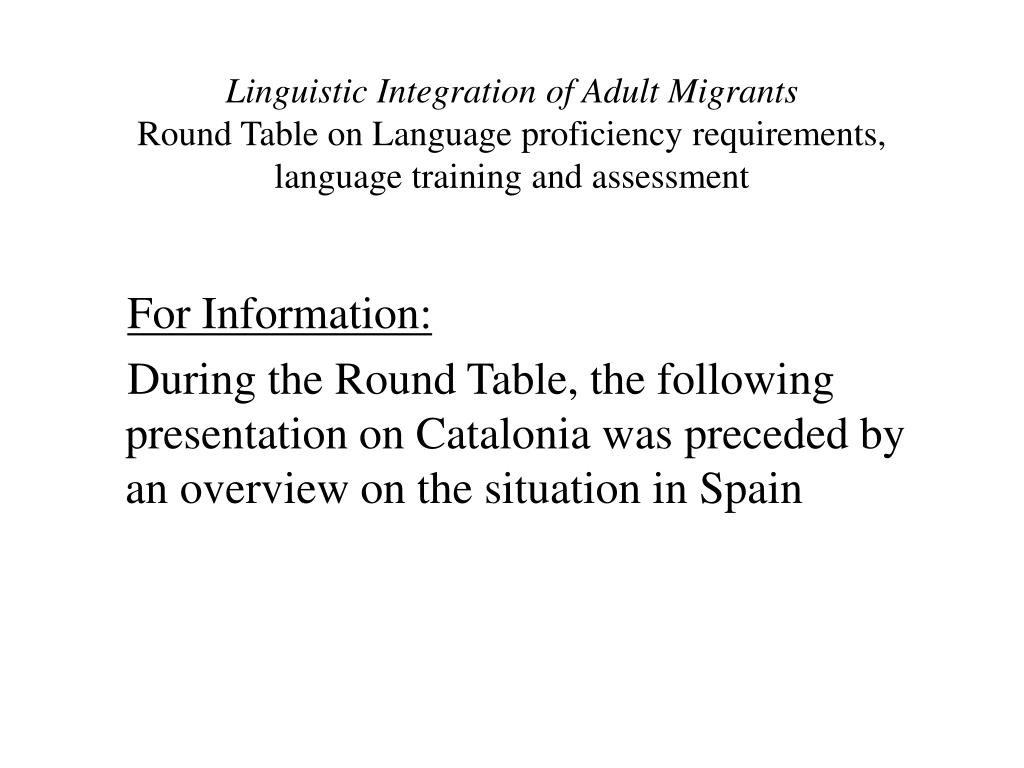 Linguistic Integration of Adult Migrants
Round Table on Language proficiency requirements, language training and assessment

For Information:

During the Round Table, the following presentation on Catalonia was preceded by an overview on the situation in Spain